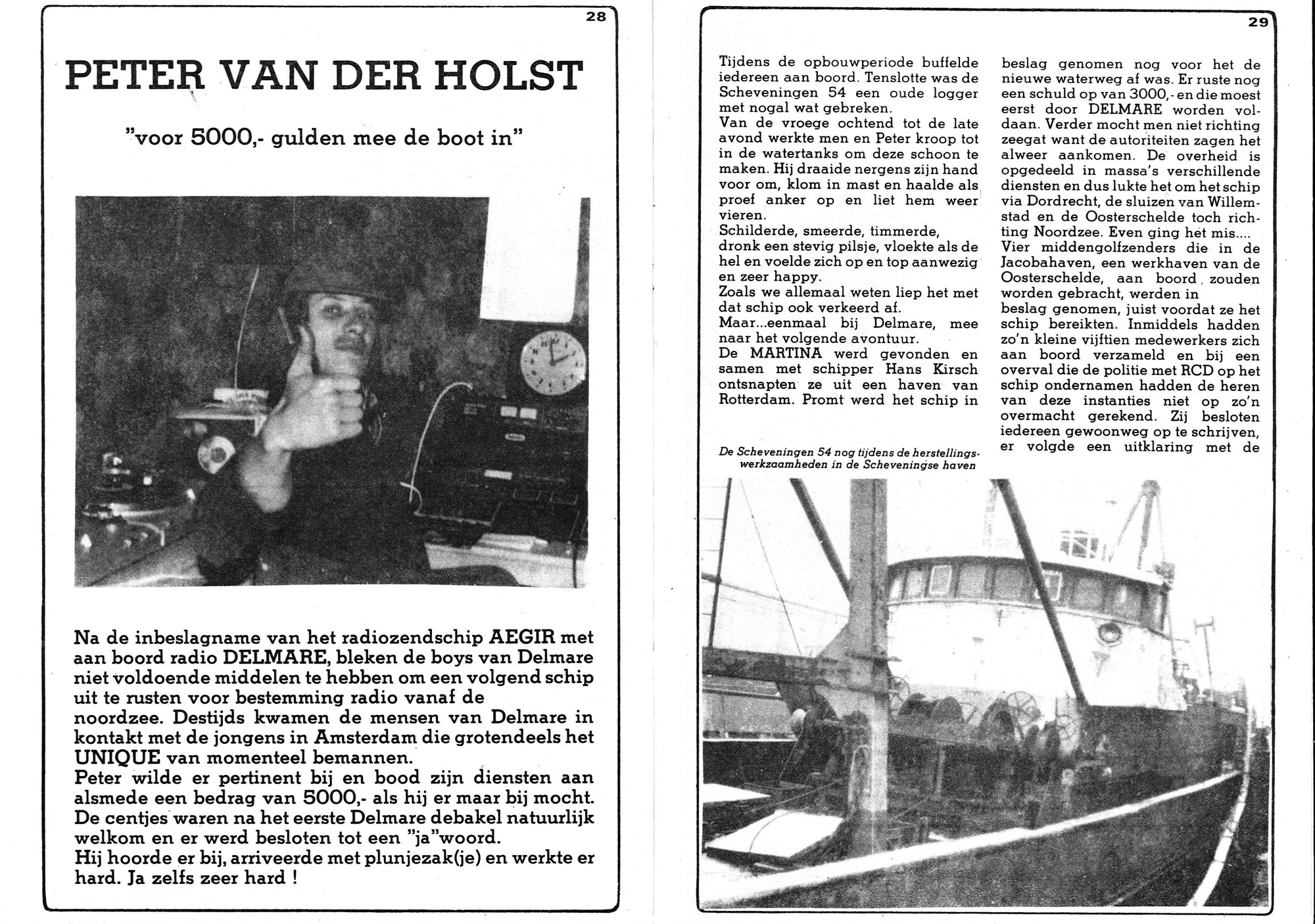 28

PETER VAN DER HOLST

"voor 5000,- gulden mee de boot in"

Na de inbeslagname van het radiozendschip AEGIR met aan boord radio DELMARE, bleken de boys van Delmare niet voldoende middelen te hebben om een volgend schip uit te rusten voor bestemming radio vanaf de noordzee. Destijds kwamen de mensen van Delmare in kontakt met de jongens in Amsterdam die grotendeels het UNIQUE van momenteel bemannen.
Peter wilde er pertinent bij en bood zijn diensten aan alsmede een bedrag van 5000,- als hij er maar bij mocht. De centjes waren na het eerste Delmare debakel natuurlijk welkom en er werd besloten tot een "ja"woord.
Hij hoorde er bij, arriveerde met plunjezak(je) en werkte er hard. Ja zelfs zeer hard !

29

Tijdens de opbouwperiode buffelde iedereen aan boord. Tenslotte was de Scheveningen 54 een oude logger met nogal wat gebreken.
Van de vroege ochtend tot de late avond werkte men en Peter kroop tot in de watertanks om deze schoon te maken. Hij draaide nergens zijn hand voor om, klom in mast en haalde als proef anker op en liet hem weer vieren.
Schilderde, smeerde, timmerde, dronk een stevig pilsje, vloekte als de hel en voelde zich op en top aanwezig en zeer happy.
Zoals we allemaal weten liep het met dat schip ook verkeerd af.
Maar...eenmaal bij Delmare, mee naar het volgende avontuur.
De MARTINA werd gevonden en samen met schipper Hans Kirsch ontsnapten ze uit een haven van Rotterdam. Promt werd het schip in beslag genomen nog voor het de nieuwe waterweg af was. Er ruste nog een schuld op van 3000,- en die moest eerst door DELMARE worden voldaan. Verder mocht men niet richting zeegat want de autoriteiten zagen het alweer aankomen. De overheid is opgedeeld in massa's verschillende diensten en dus lukte het om het schip via Dordrecht, de sluizen van Willemstad en de Oosterschelde toch richting Noordzee. Even ging het mis....
Vier middengolfzenders die in de Jacobahaven, een werkhaven van de Oosterschelde, aan boord zouden worden gebracht, werden in beslag genomen, juist voordat ze het schip bereikten. Inmiddels hadden zo'n kleine vijftien medewerkers zich aan boord verzameld en bij een overval die de politie met RCD op het schip ondernamen hadden de heren van deze instanties niet op zo'n overmacht gerekend. Zij besloten iedereen gewoonweg op te schrijven, er volgde een uitklaring met de

De Scheveningen 54 nog tijdens de herstellingswerkzaamheden in de Scheveningse haven